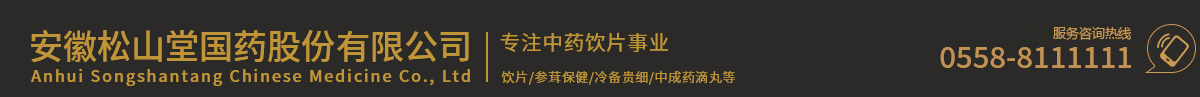 安徽松山堂国药股份有限公司
Anhui Songshantang Chinese Medicine Co., Ltd

专注中药饮片事业

饮片/参茸保健/冷备贵细/中成药滴丸等

服务咨询热线
0558-8111111